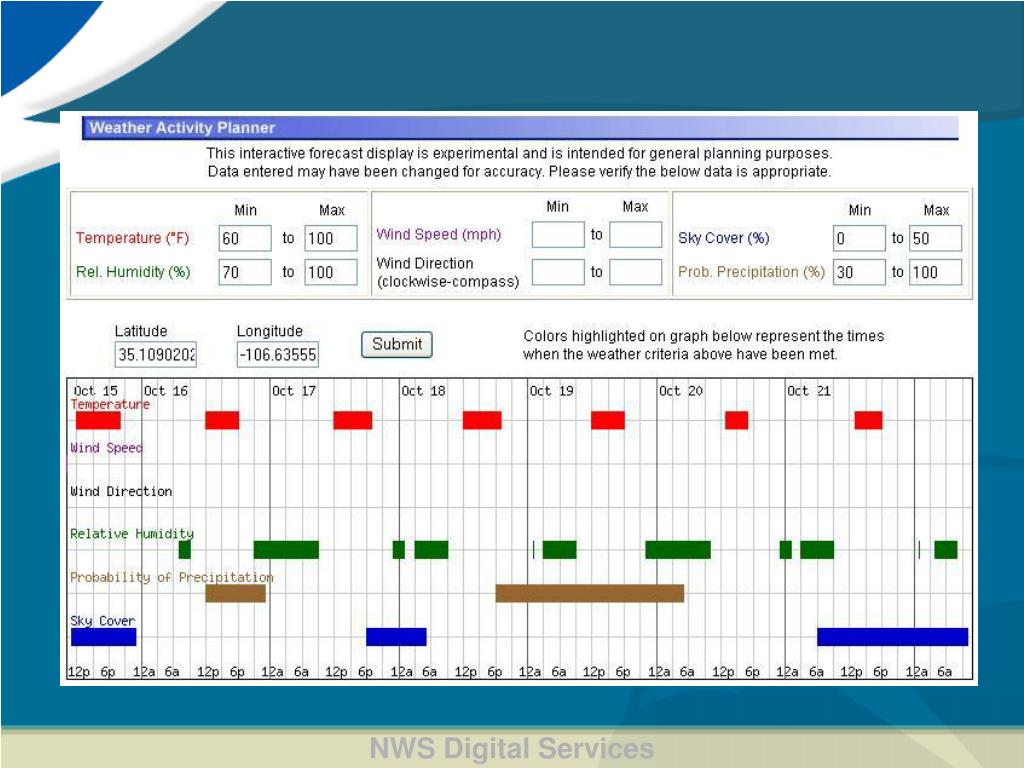 Weather Activity Planner

This interactive forecast display is experimental and is intended for general planning purposes. Data entered may have been changed for accuracy. Please verify the below data is appropriate.

| | Min | | Max |
|---|---|---|---|
| Temperature (°F) | 60 | to | 100 |
| Rel. Humidity (%) | 70 | to | 100 |

| | Min | | Max |
|---|---|---|---|
| Wind Speed (mph) | | to | |
| Wind Direction (clockwise-compass) | | to | |

| | Min | | Max |
|---|---|---|---|
| Sky Cover (%) | 0 | to | 50 |
| Prob. Precipitation (%) | 30 | to | 100 |

Latitude 35.1090202
Longitude -106.63555
Submit

Colors highlighted on graph below represent the times when the weather criteria above have been met.

Oct 15 Oct 16 Oct 17 Oct 18 Oct 19 Oct 20 Oct 21

Temperature
Wind Speed
Wind Direction
Relative Humidity
Probability of Precipitation
Sky Cover

12p 6p 12a 6a 12p 6p 12a 6a 12p 6p 12a 6a 12p 6p 12a 6a 12p 6p 12a 6a 12p 6p 12a 6a 12p 6p 12a 6a

NWS Digital Services